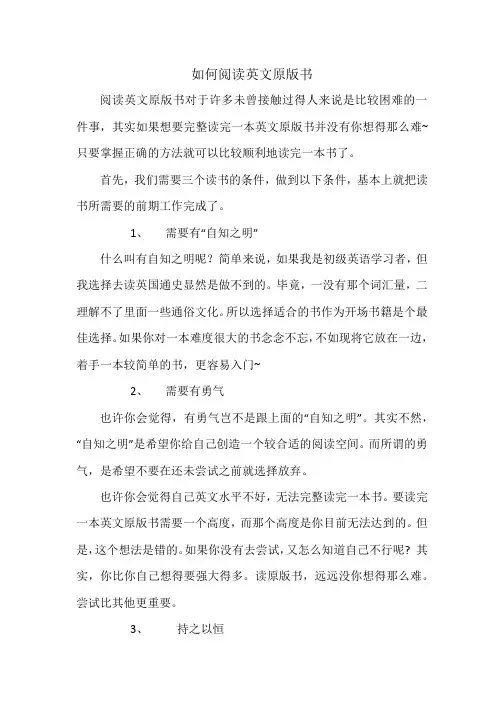 如何阅读英文原版书

阅读英文原版书对于许多未曾接触过得人来说是比较困难的一件事，其实如果想要完整读完一本英文原版书并没有你想得那么难~只要掌握正确的方法就可以比较顺利地读完一本书了。

首先，我们需要三个读书的条件，做到以下条件，基本上就把读书所需要的前期工作完成了。

1、 需要有“自知之明”

什么叫有自知之明呢？简单来说，如果我是初级英语学习者，但我选择去读英国通史显然是做不到的。毕竟，一没有那个词汇量，二理解不了里面一些通俗文化。所以选择适合的书作为开场书籍是个最佳选择。如果你对一本难度很大的书念念不忘，不如现将它放在一边，着手一本较简单的书，更容易入门~

2、 需要有勇气

也许你会觉得，有勇气岂不是跟上面的“自知之明”。其实不然，“自知之明”是希望你给自己创造一个较合适的阅读空间。而所谓的勇气，是希望不要在还未尝试之前就选择放弃。

也许你会觉得自己英文水平不好，无法完整读完一本书。要读完一本英文原版书需要一个高度，而那个高度是你目前无法达到的。但是，这个想法是错的。如果你没有去尝试，又怎么知道自己不行呢？其实，你比你自己想得要强大得多。读原版书，远远没你想得那么难。尝试比其他更重要。

3、 持之以恒